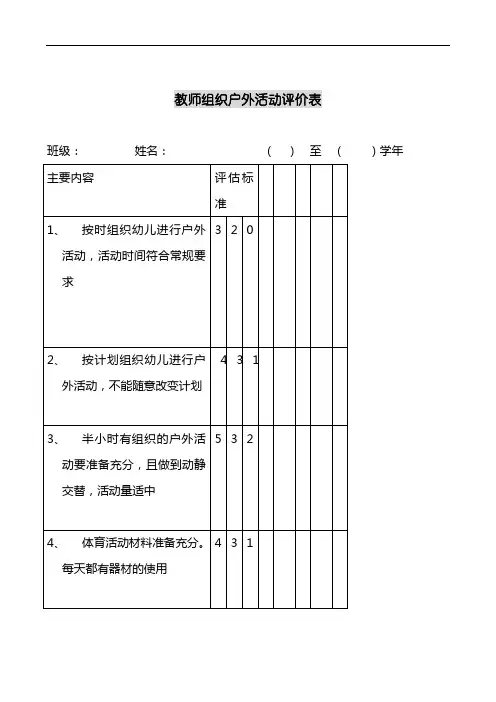 教师组织户外活动评价表

班级： 姓名： （ ） 至 （ ）学年

| 主要内容 | 评估标准 | | | | | | | |
|---|---|---|---|---|---|---|---|---|
| 1、 按时组织幼儿进行户外活动，活动时间符合常规要求 | 3 | 2 | 0 | | | | | |
| 2、 按计划组织幼儿进行户外活动，不能随意改变计划 | 4 | 3 | 1 | | | | | |
| 3、 半小时有组织的户外活动要准备充分，且做到动静交替，活动量适中 | 5 | 3 | 2 | | | | | |
| 4、 体育活动材料准备充分。每天都有器材的使用 | 4 | 3 | 1 | | | | | |